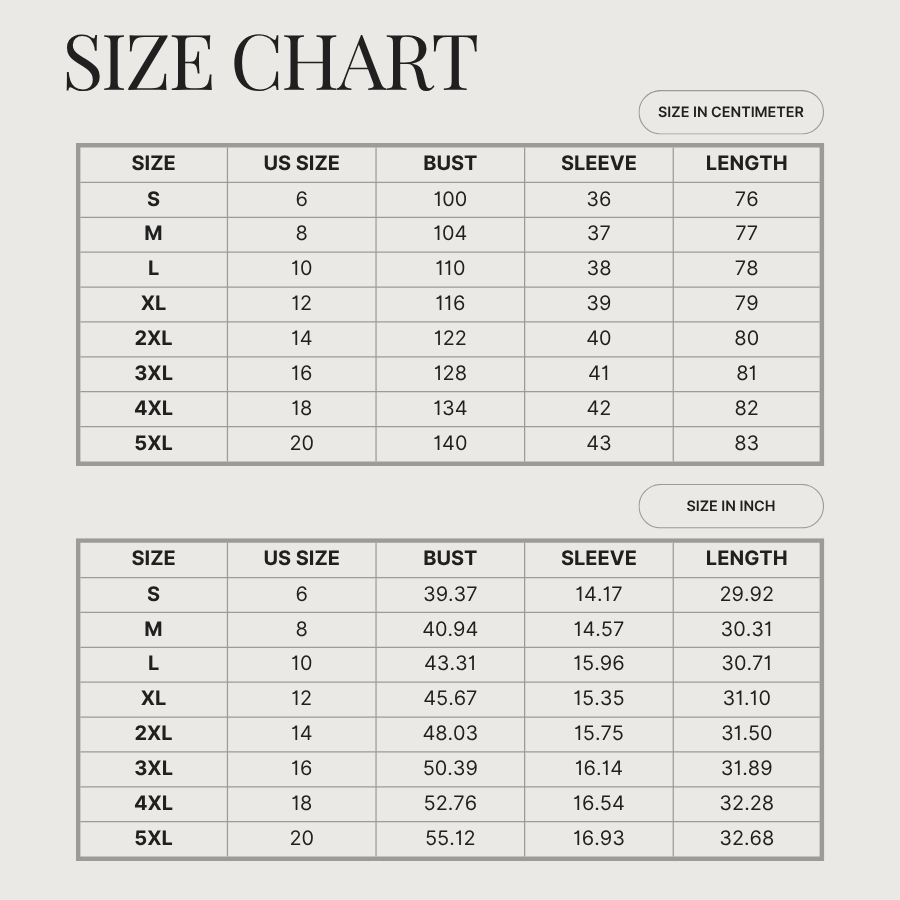 SIZE CHART

SIZE IN CENTIMETER

| SIZE | US SIZE | BUST | SLEEVE | LENGTH |
|---|---|---|---|---|
| S | 6 | 100 | 36 | 76 |
| M | 8 | 104 | 37 | 77 |
| L | 10 | 110 | 38 | 78 |
| XL | 12 | 116 | 39 | 79 |
| 2XL | 14 | 122 | 40 | 80 |
| 3XL | 16 | 128 | 41 | 81 |
| 4XL | 18 | 134 | 42 | 82 |
| 5XL | 20 | 140 | 43 | 83 |

SIZE IN INCH

| SIZE | US SIZE | BUST | SLEEVE | LENGTH |
|---|---|---|---|---|
| S | 6 | 39.37 | 14.17 | 29.92 |
| M | 8 | 40.94 | 14.57 | 30.31 |
| L | 10 | 43.31 | 15.96 | 30.71 |
| XL | 12 | 45.67 | 15.35 | 31.10 |
| 2XL | 14 | 48.03 | 15.75 | 31.50 |
| 3XL | 16 | 50.39 | 16.14 | 31.89 |
| 4XL | 18 | 52.76 | 16.54 | 32.28 |
| 5XL | 20 | 55.12 | 16.93 | 32.68 |